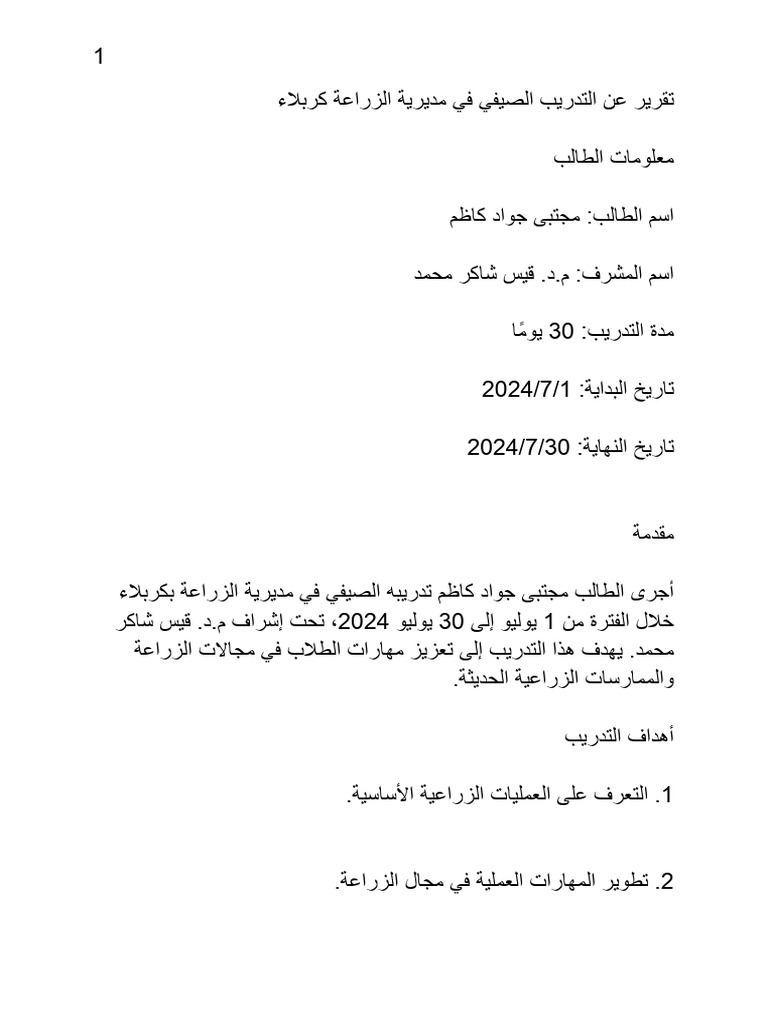 1

تقرير عن التدريب الصيفي في مديرية الزراعة كربلاء

معلومات الطالب

اسم الطالب: مجتبى جواد كاظم

اسم المشرف: م.د. قيس شاكر محمد

مدة التدريب: 30 يومًا

تاريخ البداية: 2024/7/1

تاريخ النهاية: 2024/7/30

مقدمة

أجرى الطالب مجتبى جواد كاظم تدريبه الصيفي في مديرية الزراعة بكربلاء خلال الفترة من 1 يوليو إلى 30 يوليو 2024، تحت إشراف م.د. قيس شاكر محمد. يهدف هذا التدريب إلى تعزيز مهارات الطلاب في مجالات الزراعة والممارسات الزراعية الحديثة.

أهداف التدريب

1. التعرف على العمليات الزراعية الأساسية.

2. تطوير المهارات العملية في مجال الزراعة.